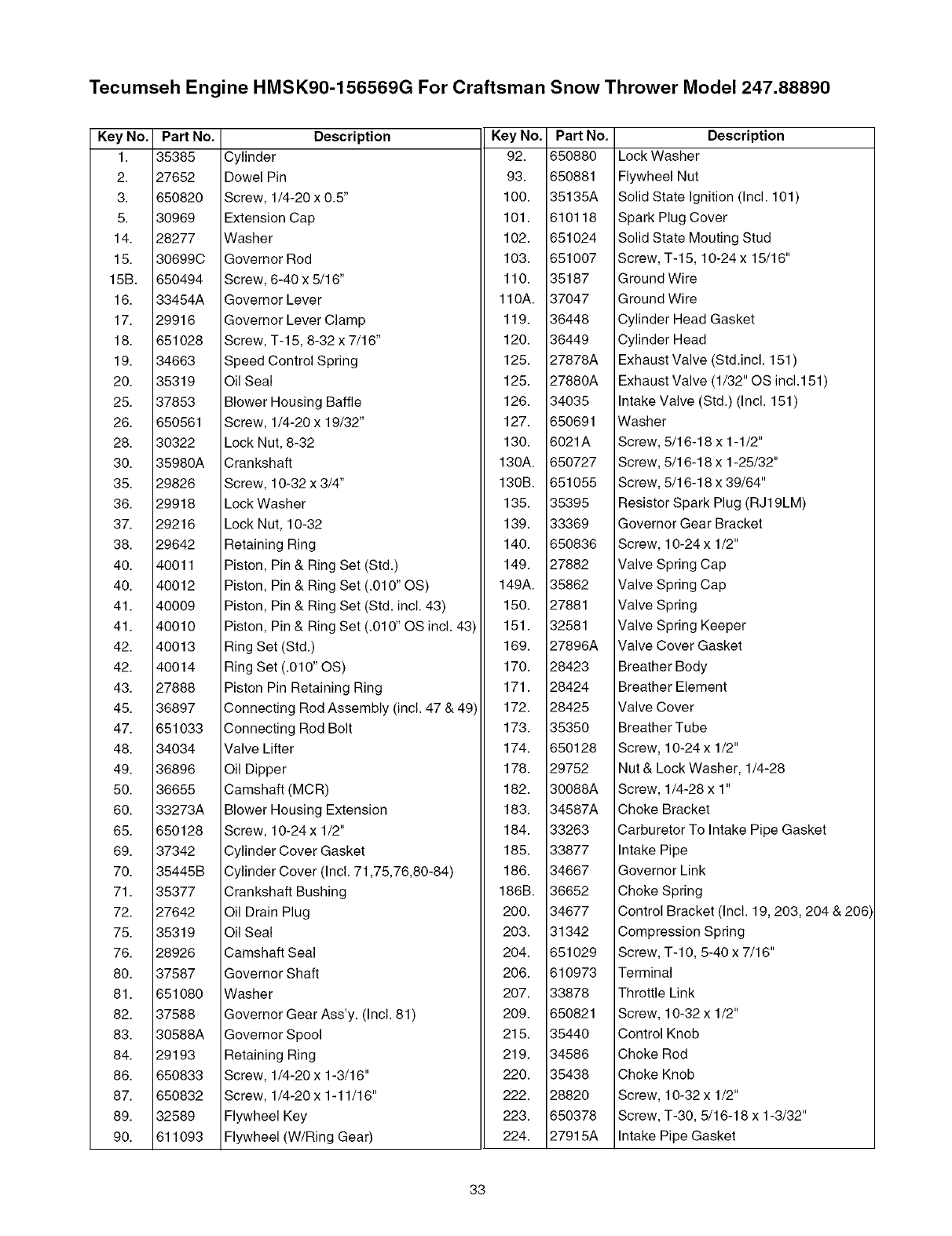 Tecumseh Engine HMSK90-156569G For Craftsman Snow Thrower Model 247.88890

| Key No. | Part No. | Description |
|---|---|---|
| 1. | 35385 | Cylinder |
| 2. | 27652 | Dowel Pin |
| 3. | 650820 | Screw, 1/4-20 x 0.5" |
| 5. | 30969 | Extension Cap |
| 14. | 28277 | Washer |
| 15. | 30699C | Governor Rod |
| 15B. | 650494 | Screw, 6-40 x 5/16" |
| 16. | 33454A | Governor Lever |
| 17. | 29916 | Governor Lever Clamp |
| 18. | 651028 | Screw, T-15, 8-32 x 7/16" |
| 19. | 34663 | Speed Control Spring |
| 20. | 35319 | Oil Seal |
| 25. | 37853 | Blower Housing Baffle |
| 26. | 650561 | Screw, 1/4-20 x 19/32" |
| 28. | 30322 | Lock Nut, 8-32 |
| 30. | 35980A | Crankshaft |
| 35. | 29826 | Screw, 10-32 x 3/4" |
| 36. | 29918 | Lock Washer |
| 37. | 29216 | Lock Nut, 10-32 |
| 38. | 29642 | Retaining Ring |
| 40. | 40011 | Piston, Pin & Ring Set (Std.) |
| 40. | 40012 | Piston, Pin & Ring Set (.010" OS) |
| 41. | 40009 | Piston, Pin & Ring Set (Std. incl. 43) |
| 41. | 40010 | Piston, Pin & Ring Set (.010" OS incl. 43) |
| 42. | 40013 | Ring Set (Std.) |
| 42. | 40014 | Ring Set (.010" OS) |
| 43. | 27888 | Piston Pin Retaining Ring |
| 45. | 36897 | Connecting Rod Assembly (incl. 47 & 49) |
| 47. | 651033 | Connecting Rod Bolt |
| 48. | 34034 | Valve Lifter |
| 49. | 36896 | Oil Dipper |
| 50. | 36655 | Camshaft (MCR) |
| 60. | 33273A | Blower Housing Extension |
| 65. | 650128 | Screw, 10-24 x 1/2" |
| 69. | 37342 | Cylinder Cover Gasket |
| 70. | 35445B | Cylinder Cover (Incl. 71,75,76,80-84) |
| 71. | 35377 | Crankshaft Bushing |
| 72. | 27642 | Oil Drain Plug |
| 75. | 35319 | Oil Seal |
| 76. | 28926 | Camshaft Seal |
| 80. | 37587 | Governor Shaft |
| 81. | 651080 | Washer |
| 82. | 37588 | Governor Gear Ass'y. (Incl. 81) |
| 83. | 30588A | Governor Spool |
| 84. | 29193 | Retaining Ring |
| 86. | 650833 | Screw, 1/4-20 x 1-3/16" |
| 87. | 650832 | Screw, 1/4-20 x 1-11/16" |
| 89. | 32589 | Flywheel Key |
| 90. | 611093 | Flywheel (W/Ring Gear) |

| Key No. | Part No. | Description |
|---|---|---|
| 92. | 650880 | Lock Washer |
| 93. | 650881 | Flywheel Nut |
| 100. | 35135A | Solid State Ignition (Incl. 101) |
| 101. | 610118 | Spark Plug Cover |
| 102. | 651024 | Solid State Mouting Stud |
| 103. | 651007 | Screw, T-15, 10-24 x 15/16" |
| 110. | 35187 | Ground Wire |
| 110A. | 37047 | Ground Wire |
| 119. | 36448 | Cylinder Head Gasket |
| 120. | 36449 | Cylinder Head |
| 125. | 27878A | Exhaust Valve (Std.incl. 151) |
| 125. | 27880A | Exhaust Valve (1/32" OS incl.151) |
| 126. | 34035 | Intake Valve (Std.) (Incl. 151) |
| 127. | 650691 | Washer |
| 130. | 6021A | Screw, 5/16-18 x 1-1/2" |
| 130A. | 650727 | Screw, 5/16-18 x 1-25/32" |
| 130B. | 651055 | Screw, 5/16-18 x 39/64" |
| 135. | 35395 | Resistor Spark Plug (RJ19LM) |
| 139. | 33369 | Governor Gear Bracket |
| 140. | 650836 | Screw, 10-24 x 1/2" |
| 149. | 27882 | Valve Spring Cap |
| 149A. | 35862 | Valve Spring Cap |
| 150. | 27881 | Valve Spring |
| 151. | 32581 | Valve Spring Keeper |
| 169. | 27896A | Valve Cover Gasket |
| 170. | 28423 | Breather Body |
| 171. | 28424 | Breather Element |
| 172. | 28425 | Valve Cover |
| 173. | 35350 | Breather Tube |
| 174. | 650128 | Screw, 10-24 x 1/2" |
| 178. | 29752 | Nut & Lock Washer, 1/4-28 |
| 182. | 30088A | Screw, 1/4-28 x 1" |
| 183. | 34587A | Choke Bracket |
| 184. | 33263 | Carburetor To Intake Pipe Gasket |
| 185. | 33877 | Intake Pipe |
| 186. | 34667 | Governor Link |
| 186B. | 36652 | Choke Spring |
| 200. | 34677 | Control Bracket (Incl. 19, 203, 204 & 206) |
| 203. | 31342 | Compression Spring |
| 204. | 651029 | Screw, T-10, 5-40 x 7/16" |
| 206. | 610973 | Terminal |
| 207. | 33878 | Throttle Link |
| 209. | 650821 | Screw, 10-32 x 1/2" |
| 215. | 35440 | Control Knob |
| 219. | 34586 | Choke Rod |
| 220. | 35438 | Choke Knob |
| 222. | 28820 | Screw, 10-32 x 1/2" |
| 223. | 650378 | Screw, T-30, 5/16-18 x 1-3/32" |
| 224. | 27915A | Intake Pipe Gasket |

33